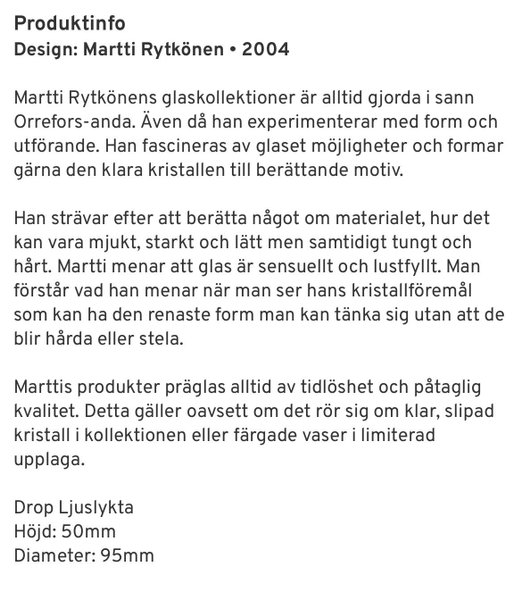 Produktinfo
Design: Martti Rytkönen • 2004

Martti Rytkönens glaskollektioner är alltid gjorda i sann Orrefors-anda. Även då han experimenterar med form och utförande. Han fascineras av glaset möjligheter och formar gärna den klara kristallen till berättande motiv.

Han strävar efter att berätta något om materialet, hur det kan vara mjukt, starkt och lätt men samtidigt tungt och hårt. Martti menar att glas är sensuellt och lustfyllt. Man förstår vad han menar när man ser hans kristallföremål som kan ha den renaste form man kan tänka sig utan att de blir hårda eller stela.

Marttis produkter präglas alltid av tidlöshet och påtaglig kvalitet. Detta gäller oavsett om det rör sig om klar, slipad kristall i kollektionen eller färgade vaser i limiterad upplaga.

Drop Ljuslykta
Höjd: 50mm
Diameter: 95mm